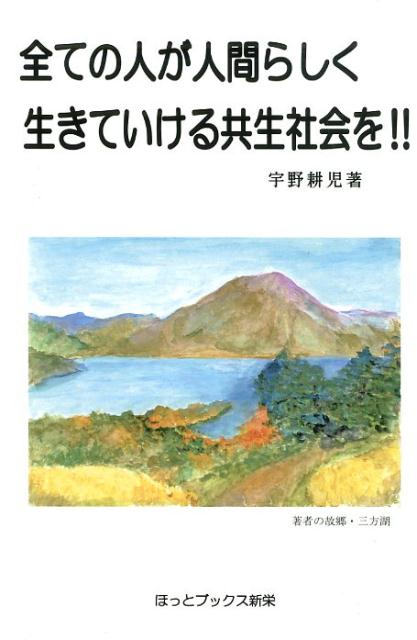 全ての人が人間らしく
生きていける共生社会を!!

宇野耕児著

著者の故郷・三方湖

ほっとブックス新栄